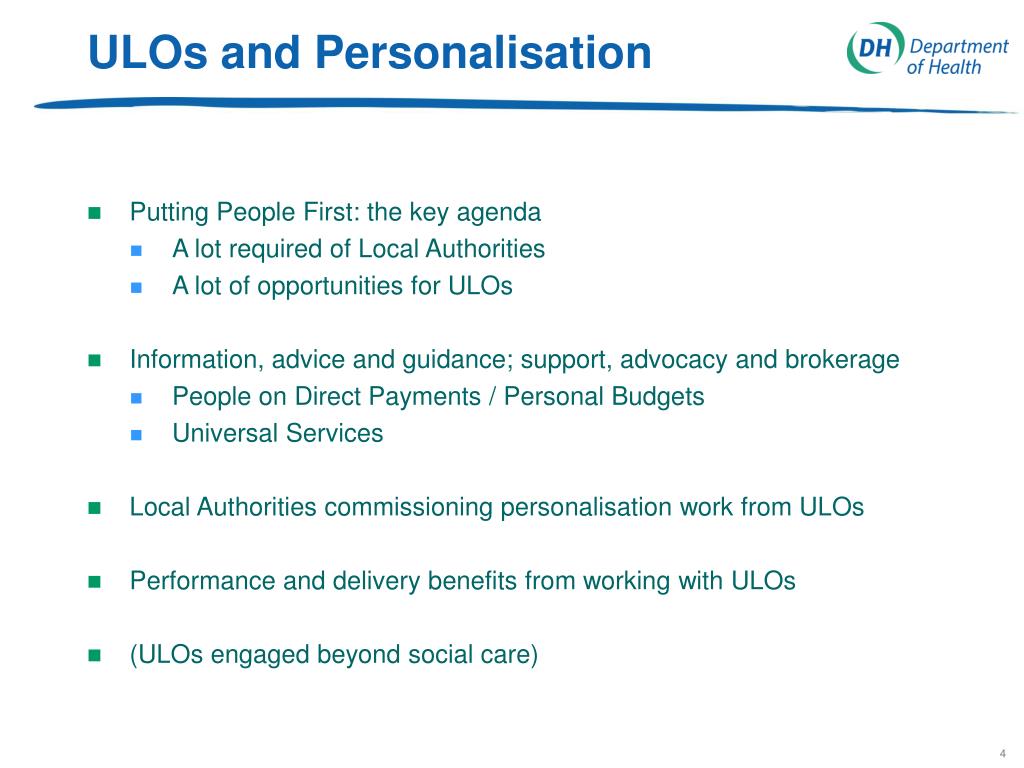 ULOs and Personalisation

DH Department of Health

- Putting People First: the key agenda
  - A lot required of Local Authorities
  - A lot of opportunities for ULOs

- Information, advice and guidance; support, advocacy and brokerage
  - People on Direct Payments / Personal Budgets
  - Universal Services

- Local Authorities commissioning personalisation work from ULOs

- Performance and delivery benefits from working with ULOs

- (ULOs engaged beyond social care)

4